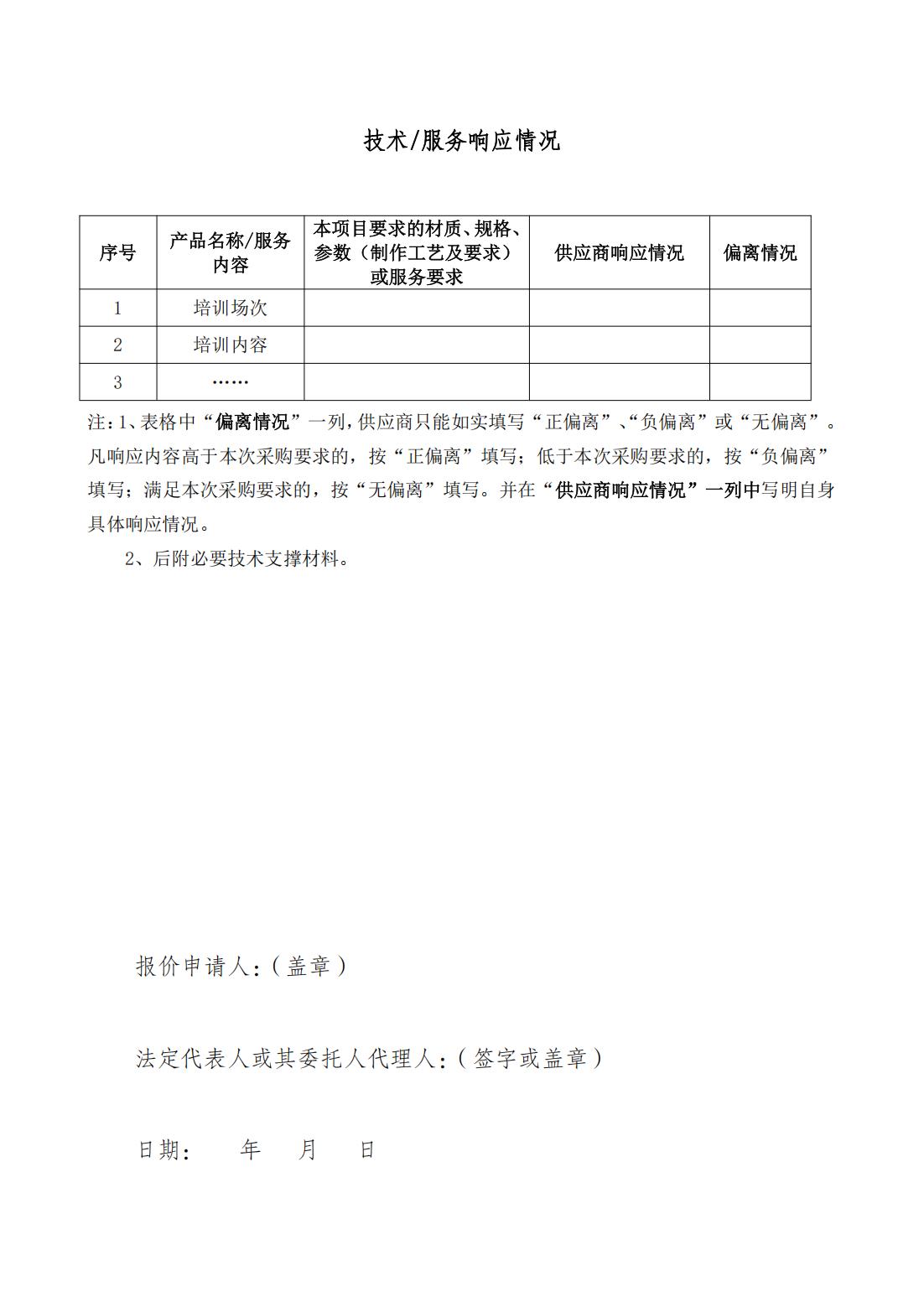 技术/服务响应情况

| 序号 | 产品名称/服务内容 | 本项目要求的材质、规格、参数（制作工艺及要求）或服务要求 | 供应商响应情况 | 偏离情况 |
|---|---|---|---|---|
| 1 | 培训场次 | | | |
| 2 | 培训内容 | | | |
| 3 | …… | | | |

注：1、表格中“偏离情况”一列，供应商只能如实填写“正偏离”、“负偏离”或“无偏离”。凡响应内容高于本次采购要求的，按“正偏离”填写；低于本次采购要求的，按“负偏离”填写；满足本次采购要求的，按“无偏离”填写。并在“供应商响应情况”一列中写明自身具体响应情况。

2、后附必要技术支撑材料。

报价申请人：（盖章）

法定代表人或其委托人代理人：（签字或盖章）

日期：　　年　　月　　日